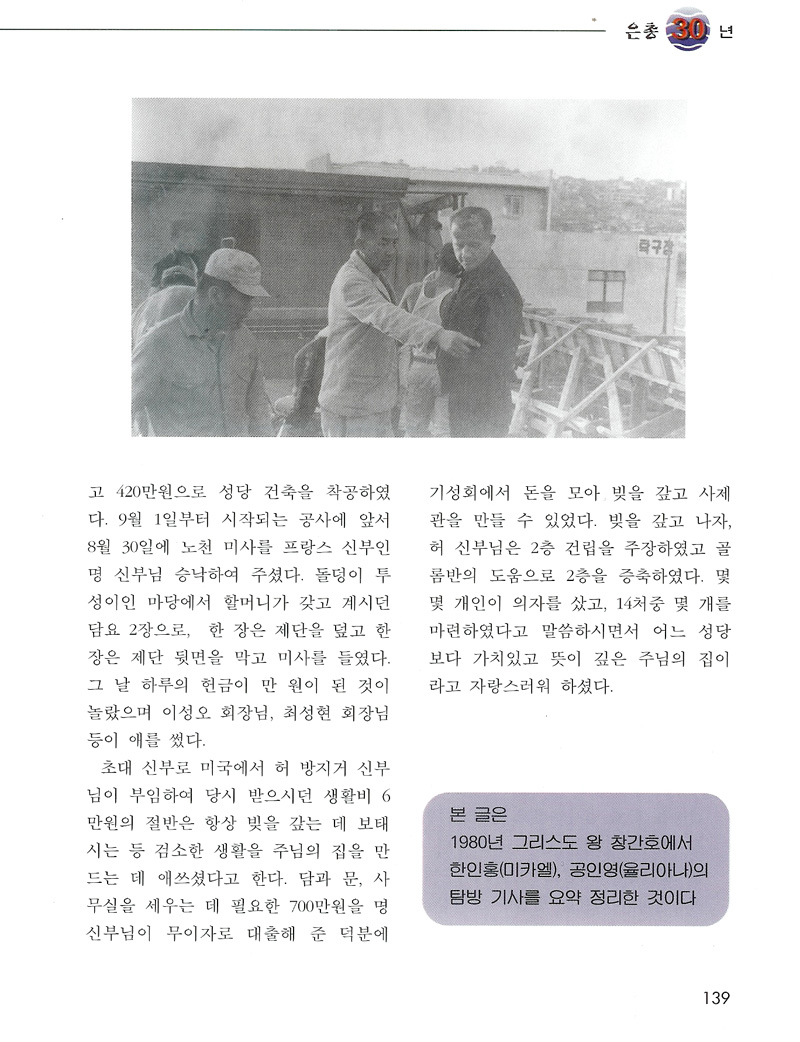 은총 30 년

탁구장

고 420만원으로 성당 건축을 착공하였다. 9월 1일부터 시작되는 공사에 앞서 8월 30일에 노천 미사를 프랑스 신부인 명 신부님 승낙하여 주셨다. 돌덩이 투성이인 마당에서 할머니가 갖고 계시던 담요 2장으로, 한 장은 제단을 덮고 한 장은 제단 뒷면을 막고 미사를 들였다. 그 날 하루의 헌금이 만 원이 된 것이 놀랐으며 이성오 회장님, 최성현 회장님 등이 애를 썼다.

초대 신부로 미국에서 허 방지거 신부님이 부임하여 당시 받으시던 생활비 6만원의 절반은 항상 빚을 갚는 데 보태시는 등 검소한 생활을 주님의 집을 만드는 데 애쓰셨다고 한다. 담과 문, 사무실을 세우는 데 필요한 700만원을 명 신부님이 무이자로 대출해 준 덕분에 기성회에서 돈을 모아 빚을 갚고 사제관을 만들 수 있었다. 빚을 갚고 나자, 허 신부님은 2층 건립을 주장하였고 골롬반의 도움으로 2층을 증축하였다. 몇몇 개인이 의자를 샀고, 14처중 몇 개를 마련하였다고 말씀하시면서 어느 성당보다 가치있고 뜻이 깊은 주님의 집이라고 자랑스러워 하셨다.

본 글은
1980년 그리스도 왕 창간호에서
한인홍(미카엘), 공인영(율리아나)의
탐방 기사를 요약 정리한 것이다

139